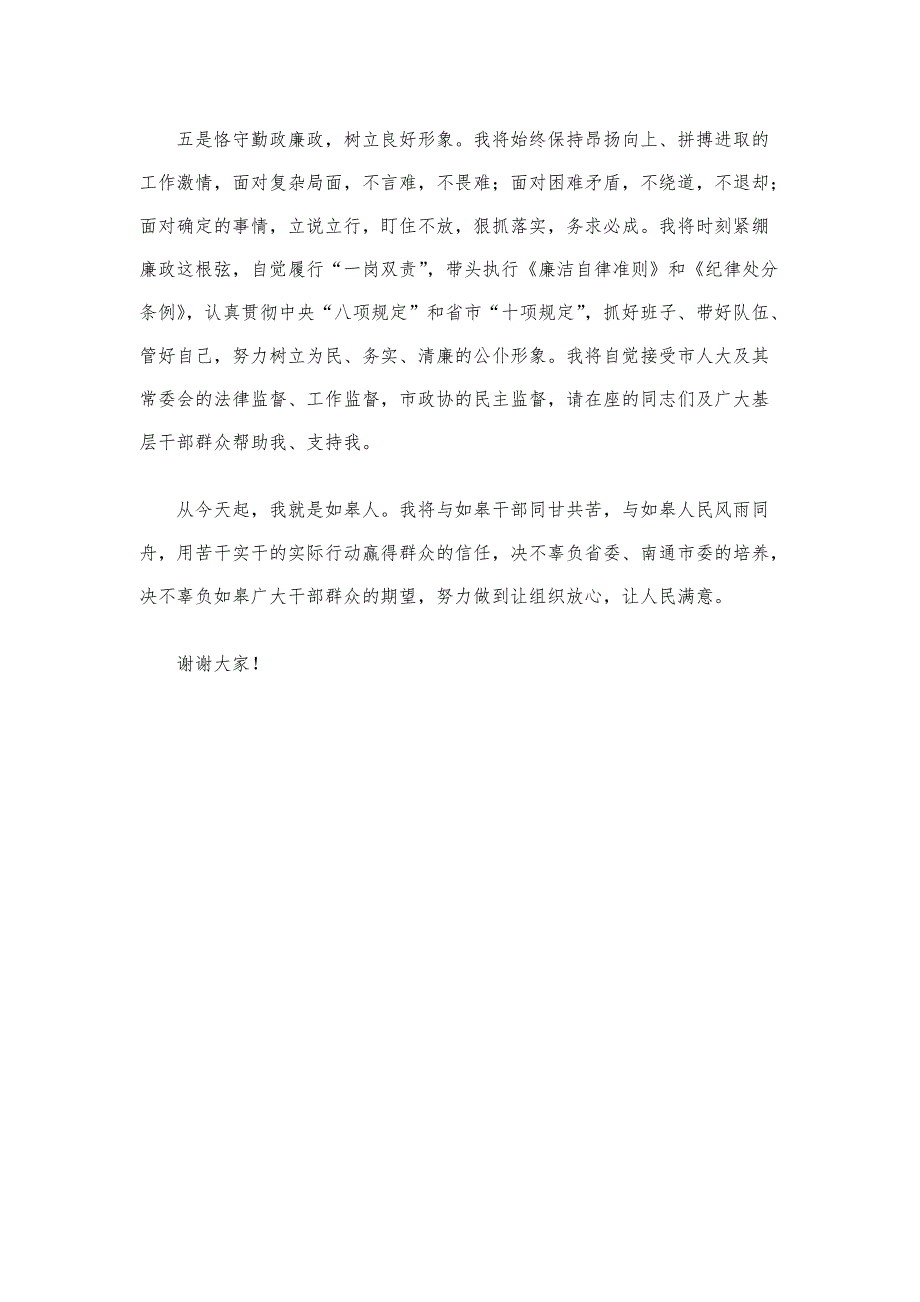 五是恪守勤政廉政，树立良好形象。我将始终保持昂扬向上、拼搏进取的工作激情，面对复杂局面，不言难，不畏难；面对困难矛盾，不绕道，不退却；面对确定的事情，立说立行，盯住不放，狠抓落实，务求必成。我将时刻紧绷廉政这根弦，自觉履行“一岗双责”，带头执行《廉洁自律准则》和《纪律处分条例》，认真贯彻中央“八项规定”和省市“十项规定”，抓好班子、带好队伍、管好自己，努力树立为民、务实、清廉的公仆形象。我将自觉接受市人大及其常委会的法律监督、工作监督，市政协的民主监督，请在座的同志们及广大基层干部群众帮助我、支持我。

从今天起，我就是如皋人。我将与如皋干部同甘共苦，与如皋人民风雨同舟，用苦干实干的实际行动赢得群众的信任，决不辜负省委、南通市委的培养，决不辜负如皋广大干部群众的期望，努力做到让组织放心，让人民满意。

谢谢大家！